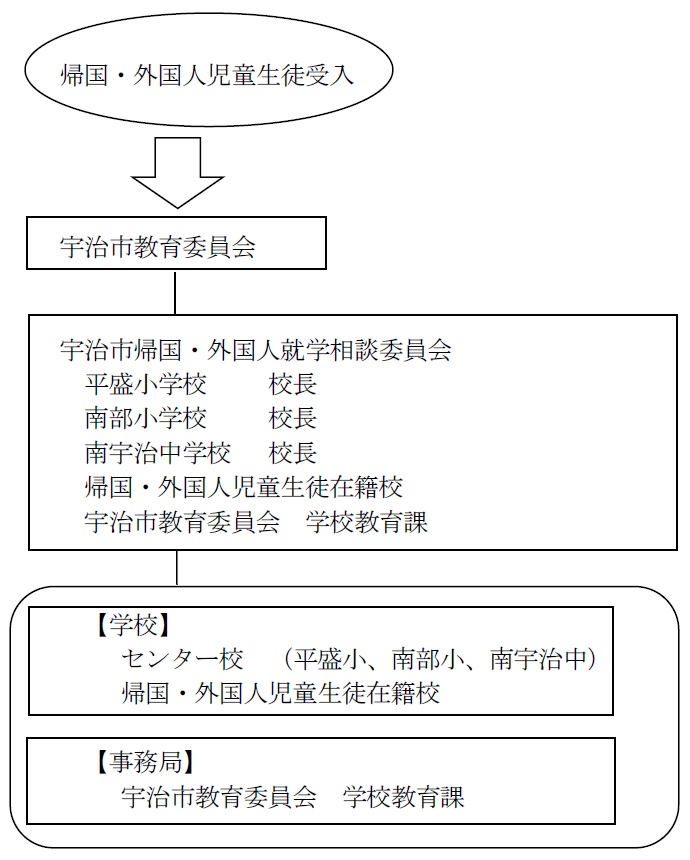 帰国・外国人児童生徒受入

宇治市教育委員会

宇治市帰国・外国人就学相談委員会
平盛小学校　校長
南部小学校　校長
南宇治中学校　校長
帰国・外国人児童生徒在籍校
宇治市教育委員会　学校教育課

【学校】
センター校　（平盛小、南部小、南宇治中）
帰国・外国人児童生徒在籍校

【事務局】
宇治市教育委員会　学校教育課